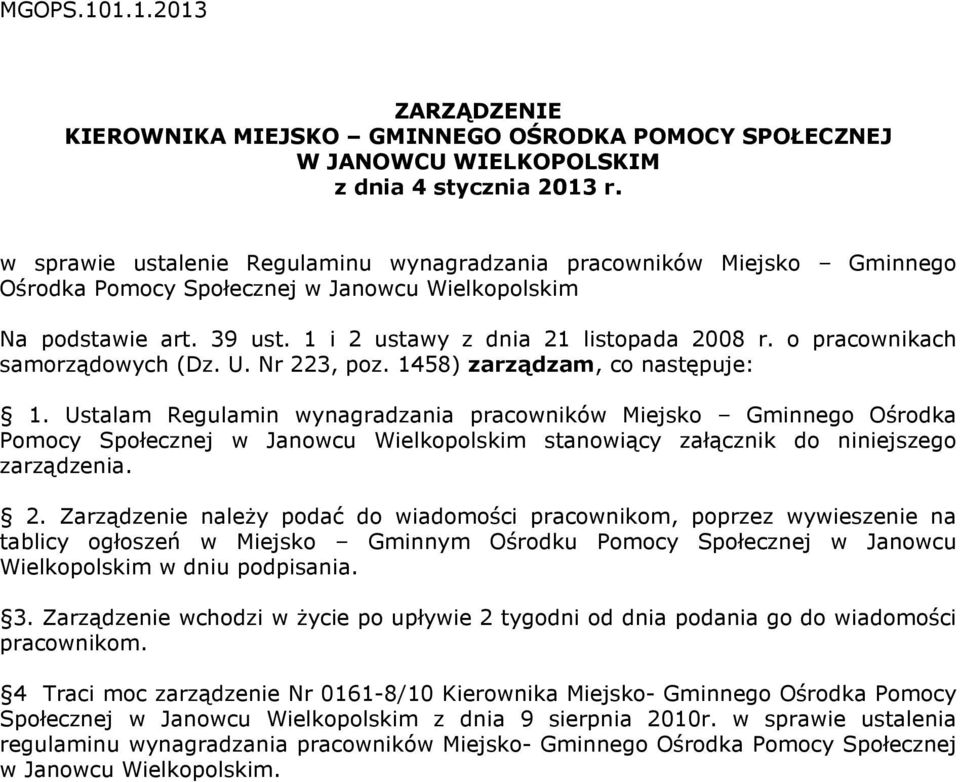 MGOPS.101.1.2013

ZARZĄDZENIE
KIEROWNIKA MIEJSKO – GMINNEGO OŚRODKA POMOCY SPOŁECZNEJ
W JANOWCU WIELKOPOLSKIM
z dnia 4 stycznia 2013 r.

w sprawie ustalenie Regulaminu wynagradzania pracowników Miejsko – Gminnego Ośrodka Pomocy Społecznej w Janowcu Wielkopolskim

Na podstawie art. 39 ust. 1 i 2 ustawy z dnia 21 listopada 2008 r. o pracownikach samorządowych (Dz. U. Nr 223, poz. 1458) zarządzam, co następuje:

§ 1. Ustalam Regulamin wynagradzania pracowników Miejsko – Gminnego Ośrodka Pomocy Społecznej w Janowcu Wielkopolskim stanowiący załącznik do niniejszego zarządzenia.

§ 2. Zarządzenie należy podać do wiadomości pracownikom, poprzez wywieszenie na tablicy ogłoszeń w Miejsko – Gminnym Ośrodku Pomocy Społecznej w Janowcu Wielkopolskim w dniu podpisania.

§3. Zarządzenie wchodzi w życie po upływie 2 tygodni od dnia podania go do wiadomości pracownikom.

§4 Traci moc zarządzenie Nr 0161-8/10 Kierownika Miejsko- Gminnego Ośrodka Pomocy Społecznej w Janowcu Wielkopolskim z dnia 9 sierpnia 2010r. w sprawie ustalenia regulaminu wynagradzania pracowników Miejsko- Gminnego Ośrodka Pomocy Społecznej w Janowcu Wielkopolskim.